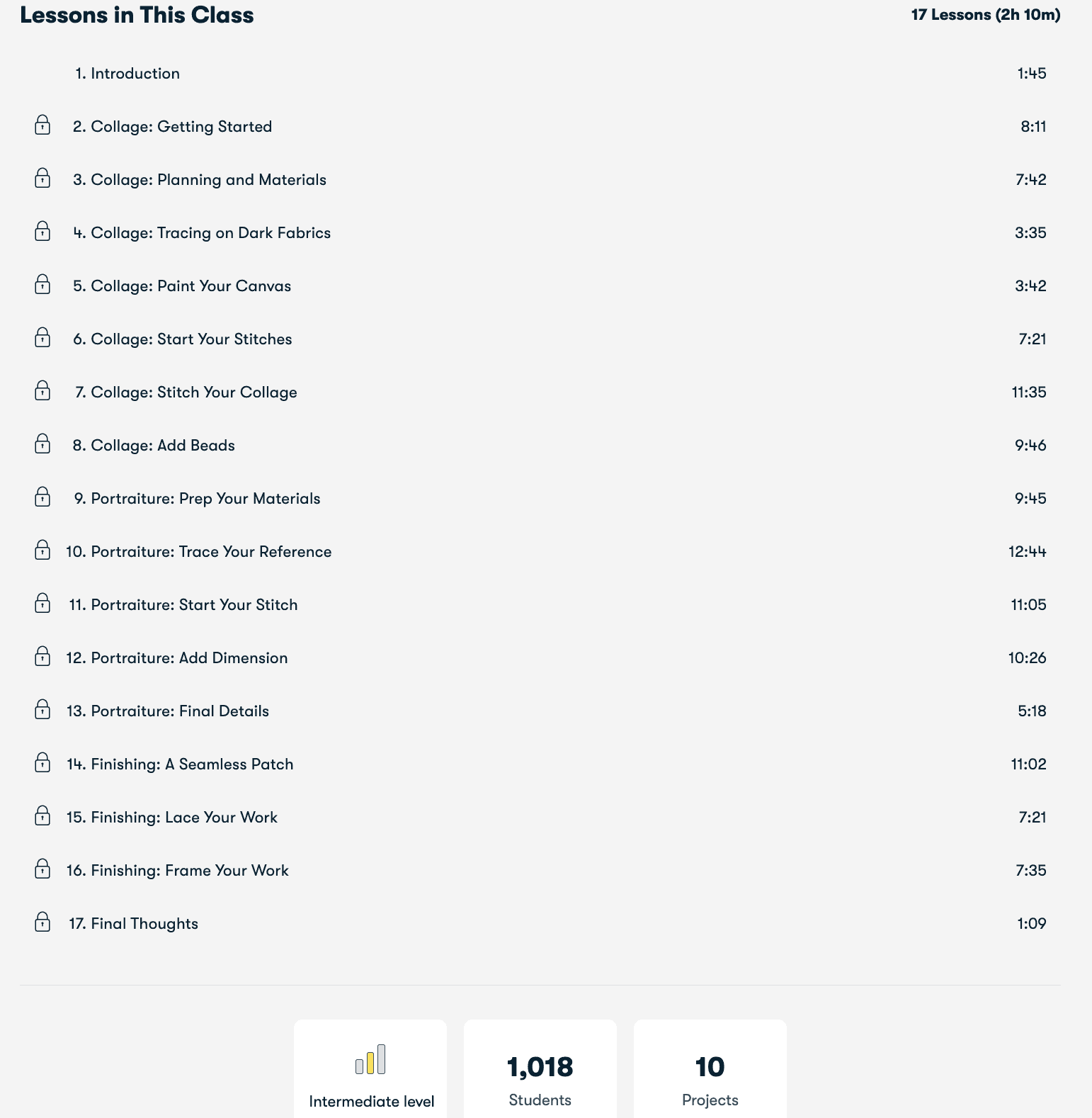 Lessons in This Class

17 Lessons (2h 10m)

1. Introduction 1:45

2. Collage: Getting Started 8:11

3. Collage: Planning and Materials 7:42

4. Collage: Tracing on Dark Fabrics 3:35

5. Collage: Paint Your Canvas 3:42

6. Collage: Start Your Stitches 7:21

7. Collage: Stitch Your Collage 11:35

8. Collage: Add Beads 9:46

9. Portraiture: Prep Your Materials 9:45

10. Portraiture: Trace Your Reference 12:44

11. Portraiture: Start Your Stitch 11:05

12. Portraiture: Add Dimension 10:26

13. Portraiture: Final Details 5:18

14. Finishing: A Seamless Patch 11:02

15. Finishing: Lace Your Work 7:21

16. Finishing: Frame Your Work 7:35

17. Final Thoughts 1:09

Intermediate level

1,018
Students

10
Projects